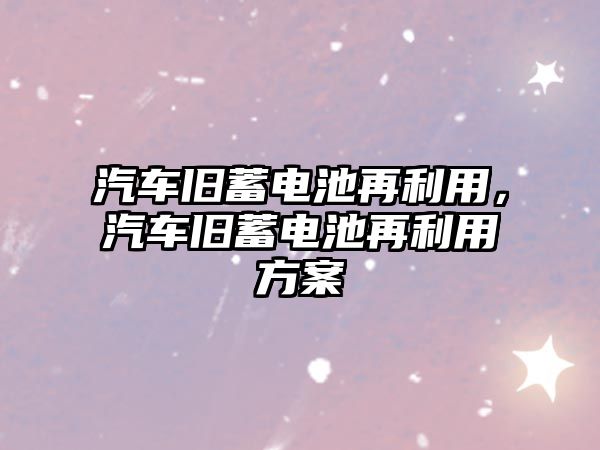 汽车旧蓄电池再利用，汽车旧蓄电池再利用方案